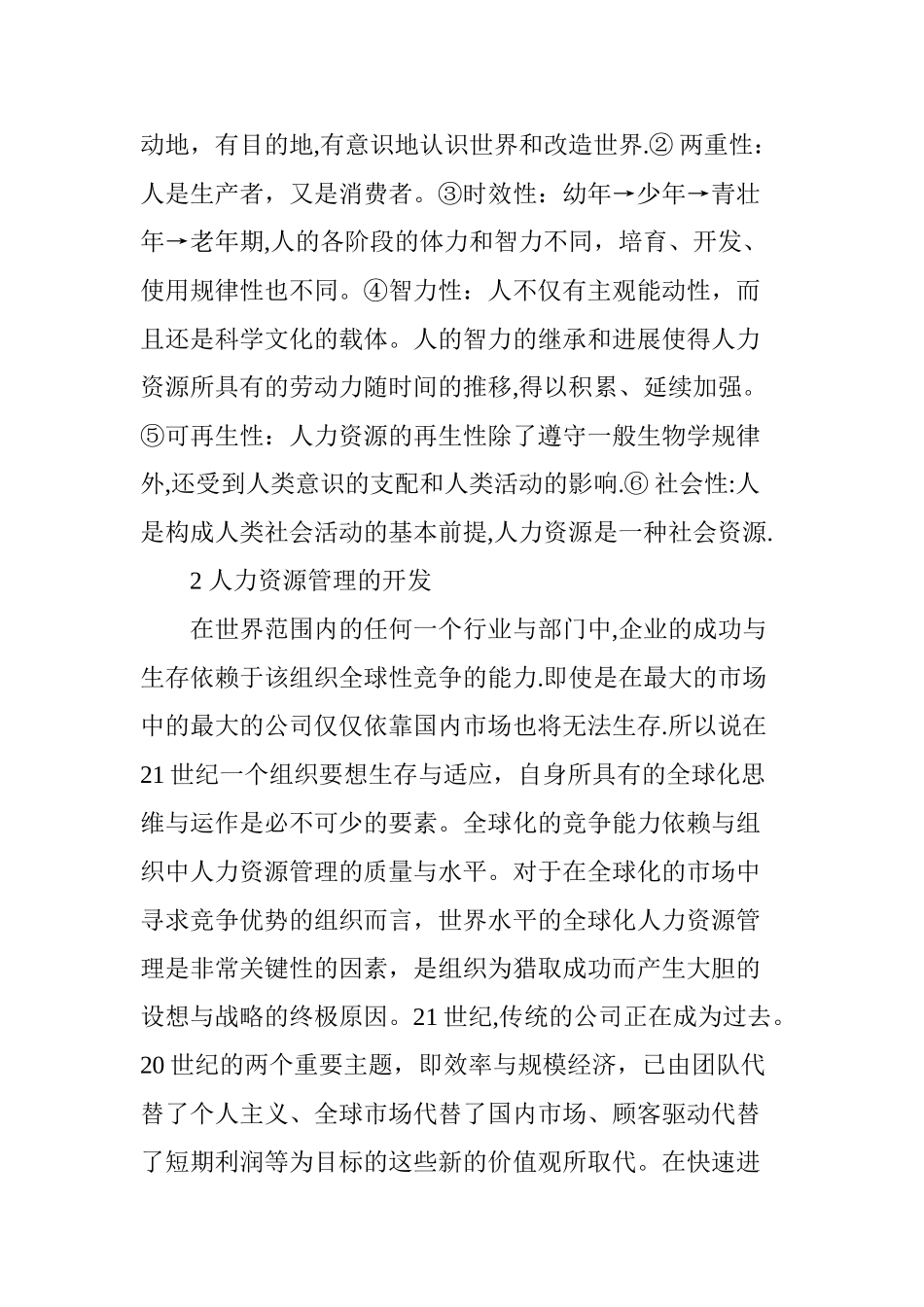 动地，有目的地,有意识地认识世界和改造世界.② 两重性：人是生产者，又是消费者。③时效性：幼年→少年→青壮年→老年期,人的各阶段的体力和智力不同，培育、开发、使用规律性也不同。④智力性：人不仅有主观能动性，而且还是科学文化的载体。人的智力的继承和进展使得人力资源所具有的劳动力随时间的推移,得以积累、延续加强。⑤可再生性：人力资源的再生性除了遵守一般生物学规律外,还受到人类意识的支配和人类活动的影响.⑥ 社会性:人是构成人类社会活动的基本前提,人力资源是一种社会资源.

2 人力资源管理的开发

在世界范围内的任何一个行业与部门中,企业的成功与生存依赖于该组织全球性竞争的能力.即使是在最大的市场中的最大的公司仅仅依靠国内市场也将无法生存.所以说在 21 世纪一个组织要想生存与适应，自身所具有的全球化思维与运作是必不可少的要素。全球化的竞争能力依赖与组织中人力资源管理的质量与水平。对于在全球化的市场中寻求竞争优势的组织而言，世界水平的全球化人力资源管理是非常关键性的因素，是组织为猎取成功而产生大胆的设想与战略的终极原因。21 世纪,传统的公司正在成为过去。20 世纪的两个重要主题，即效率与规模经济，已由团队代替了个人主义、全球市场代替了国内市场、顾客驱动代替了短期利润等为目标的这些新的价值观所取代。在快速进